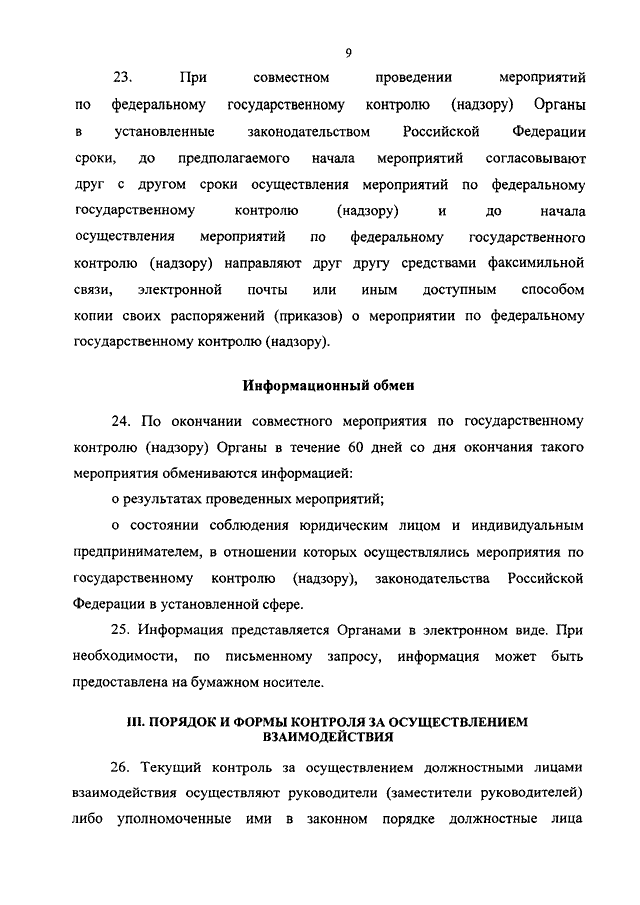 9

23. При совместном проведении мероприятий по федеральному государственному контролю (надзору) Органы в установленные законодательством Российской Федерации сроки, до предполагаемого начала мероприятий согласовывают друг с другом сроки осуществления мероприятий по федеральному государственному контролю (надзору) и до начала осуществления мероприятий по федеральному государственного контролю (надзору) направляют друг другу средствами факсимильной связи, электронной почты или иным доступным способом копии своих распоряжений (приказов) о мероприятии по федеральному государственному контролю (надзору).

Информационный обмен

24. По окончании совместного мероприятия по государственному контролю (надзору) Органы в течение 60 дней со дня окончания такого мероприятия обмениваются информацией:

о результатах проведенных мероприятий;

о состоянии соблюдения юридическим лицом и индивидуальным предпринимателем, в отношении которых осуществлялись мероприятия по государственному контролю (надзору), законодательства Российской Федерации в установленной сфере.

25. Информация представляется Органами в электронном виде. При необходимости, по письменному запросу, информация может быть предоставлена на бумажном носителе.

III. ПОРЯДОК И ФОРМЫ КОНТРОЛЯ ЗА ОСУЩЕСТВЛЕНИЕМ ВЗАИМОДЕЙСТВИЯ

26. Текущий контроль за осуществлением должностными лицами взаимодействия осуществляют руководители (заместители руководителей) либо уполномоченные ими в законном порядке должностные лица